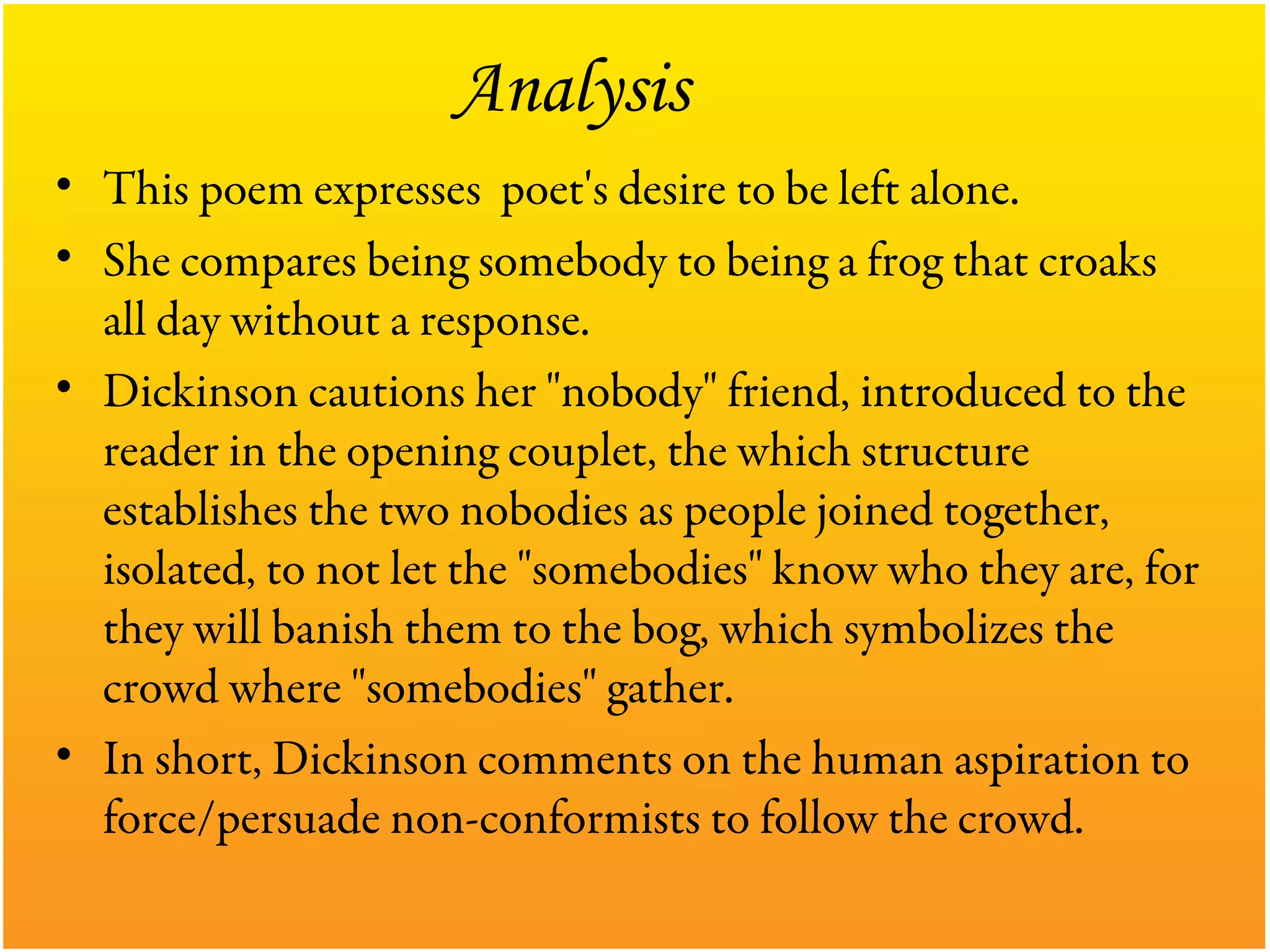 Analysis

• This poem expresses poet's desire to be left alone.

• She compares being somebody to being a frog that croaks all day without a response.

• Dickinson cautions her "nobody" friend, introduced to the reader in the opening couplet, the which structure establishes the two nobodies as people joined together, isolated, to not let the "somebodies" know who they are, for they will banish them to the bog, which symbolizes the crowd where "somebodies" gather.

• In short, Dickinson comments on the human aspiration to force/persuade non-conformists to follow the crowd.